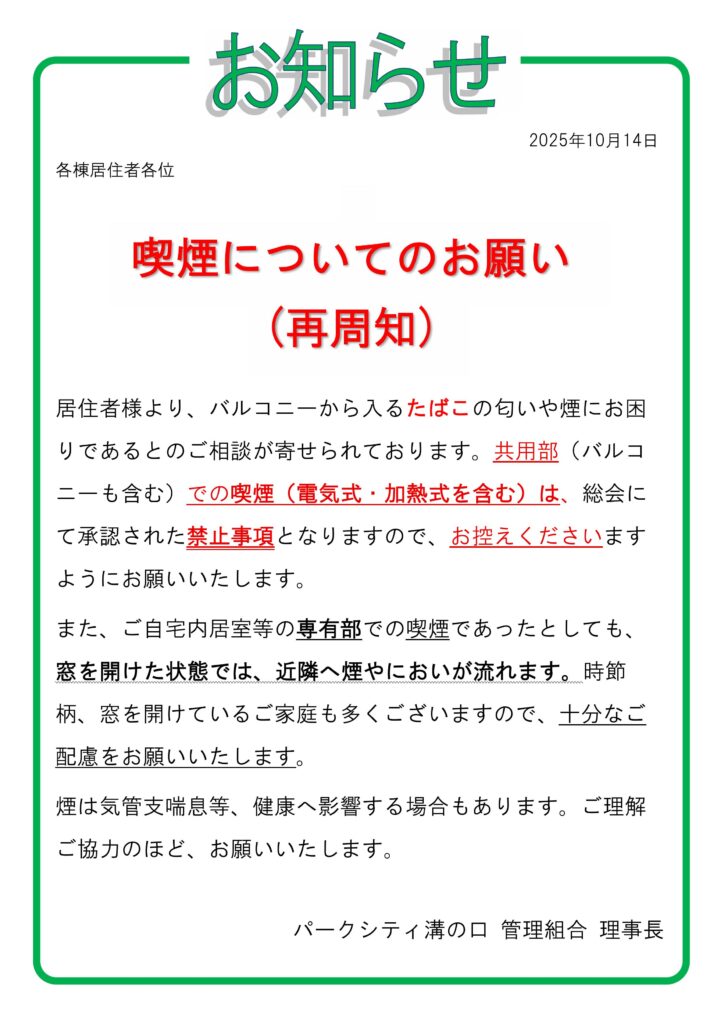 お知らせ

2025年10月14日

各棟居住者各位

喫煙についてのお願い
（再周知）

居住者様より、バルコニーから入るたばこの匂いや煙にお困りであるとのご相談が寄せられております。共用部（バルコニーも含む）での喫煙（電気式・加熱式を含む）は、総会にて承認された禁止事項となりますので、お控えくださいますようにお願いいたします。

また、ご自宅内居室等の専有部での喫煙であったとしても、窓を開けた状態では、近隣へ煙やにおいが流れます。時節柄、窓を開けているご家庭も多くございますので、十分なご配慮をお願いいたします。

煙は気管支喘息等、健康へ影響する場合もあります。ご理解ご協力のほど、お願いいたします。

パークシティ溝の口 管理組合 理事長